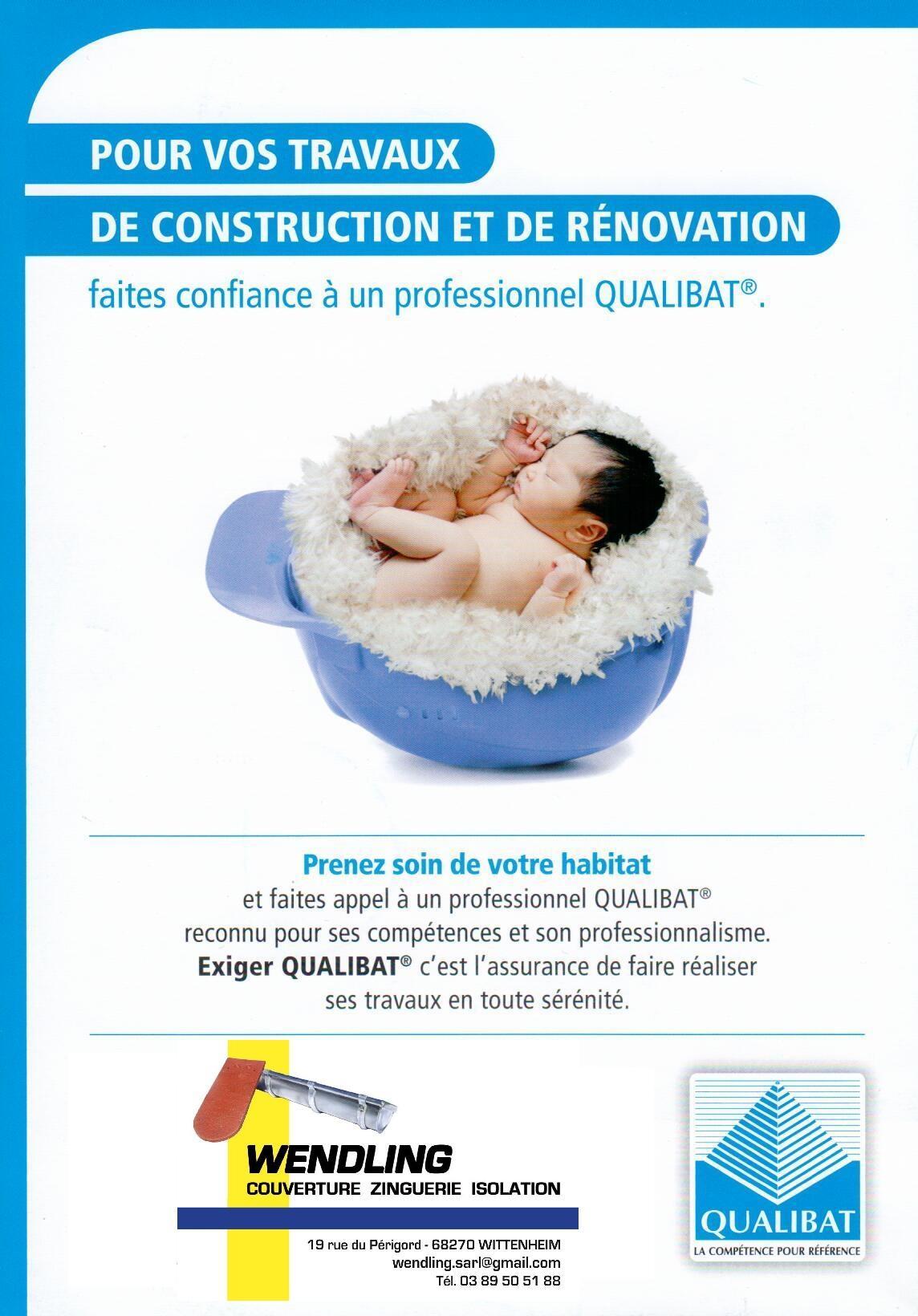 POUR VOS TRAVAUX
DE CONSTRUCTION ET DE RÉNOVATION
faites confiance à un professionnel QUALIBAT®.

Prenez soin de votre habitat
et faites appel à un professionnel QUALIBAT®
reconnu pour ses compétences et son professionnalisme.
Exiger QUALIBAT® c'est l'assurance de faire réaliser ses travaux en toute sérénité.

WENDLING
COUVERTURE ZINGUERIE ISOLATION
19 rue du Périgord - 68270 WITTENHEIM
wendling.sarl@gmail.com
Tél. 03 89 50 51 88

QUALIBAT
LA COMPÉTENCE POUR RÉFÉRENCE